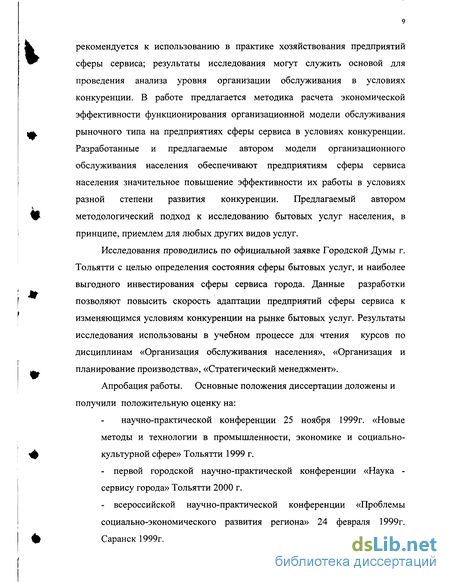 9

рекомендуется к использованию в практике хозяйствования предприятий сферы сервиса; результаты исследования могут служить основой для проведения анализа уровня организации обслуживания в условиях конкуренции. В работе предлагается методика расчета экономической эффективности функционирования организационной модели обслуживания рыночного типа на предприятиях сферы сервиса в условиях конкуренции. Разработанные и предлагаемые автором модели организационного обслуживания населения обеспечивают предприятиям сферы сервиса населения значительное повышение эффективности их работы в условиях разной степени развития конкуренции. Предлагаемый автором методологический подход к исследованию бытовых услуг населения, в принципе, приемлем для любых других видов услуг.

Исследования проводились по официальной заявке Городской Думы г. Тольятти с целью определения состояния сферы бытовых услуг, и наиболее выгодного инвестирования сферы сервиса города. Данные разработки позволяют повысить скорость адаптации предприятий сферы сервиса к изменяющимся условиям конкуренции на рынке бытовых услуг. Результаты исследования использованы в учебном процессе для чтения курсов по дисциплинам «Организация обслуживания населения», «Организация и планирование производства», «Стратегический менеджмент».

Апробация работы. Основные положения диссертации доложены и получили положительную оценку на:

- научно-практической конференции 25 ноября 1999г. «Новые методы и технологии в промышленности, экономике и социально-культурной сфере» Тольятти 1999 г.

- первой городской научно-практической конференции «Наука - сервису города» Тольятти 2000 г.

- всероссийской научно-практической конференции «Проблемы социально-экономического развития региона» 24 февраля 1999г. Саранск 1999г.

dsLib.net
библиотека диссертаций